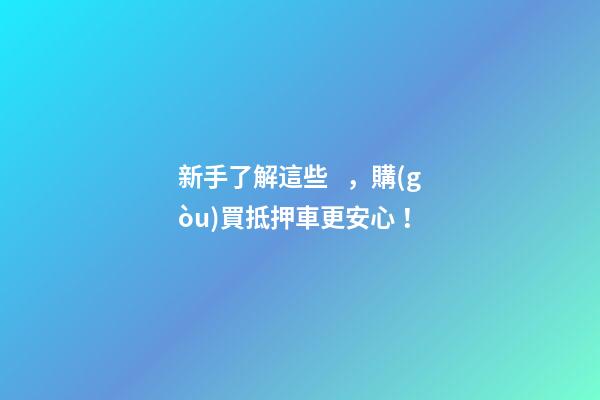 新手了解這些 ，購(gòu)買抵押車更安心！